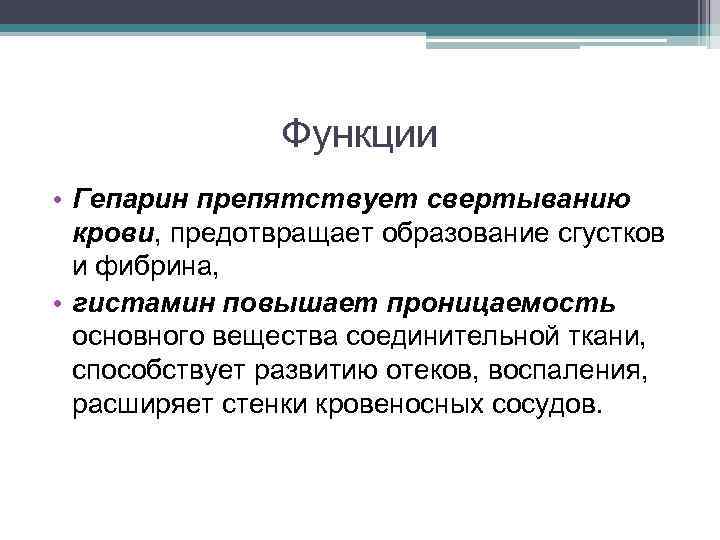 Функции

• Гепарин препятствует свертыванию крови, предотвращает образование сгустков и фибрина,

• гистамин повышает проницаемость основного вещества соединительной ткани, способствует развитию отеков, воспаления, расширяет стенки кровеносных сосудов.